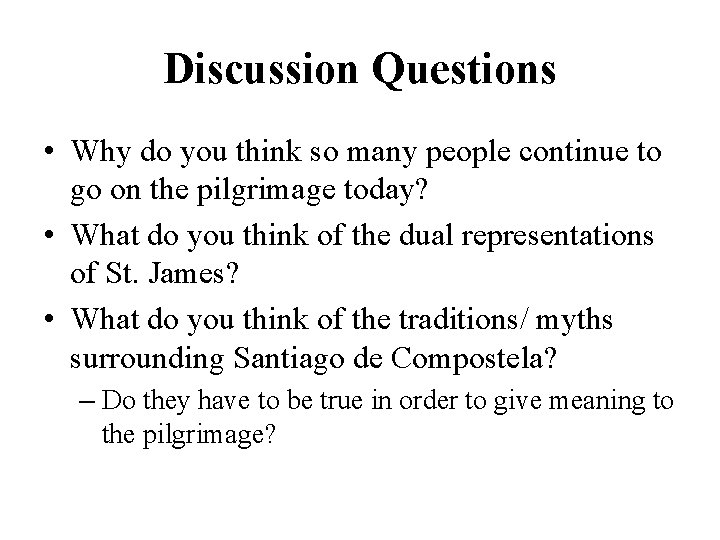 Discussion Questions

• Why do you think so many people continue to go on the pilgrimage today?

• What do you think of the dual representations of St. James?

• What do you think of the traditions/ myths surrounding Santiago de Compostela?

– Do they have to be true in order to give meaning to the pilgrimage?